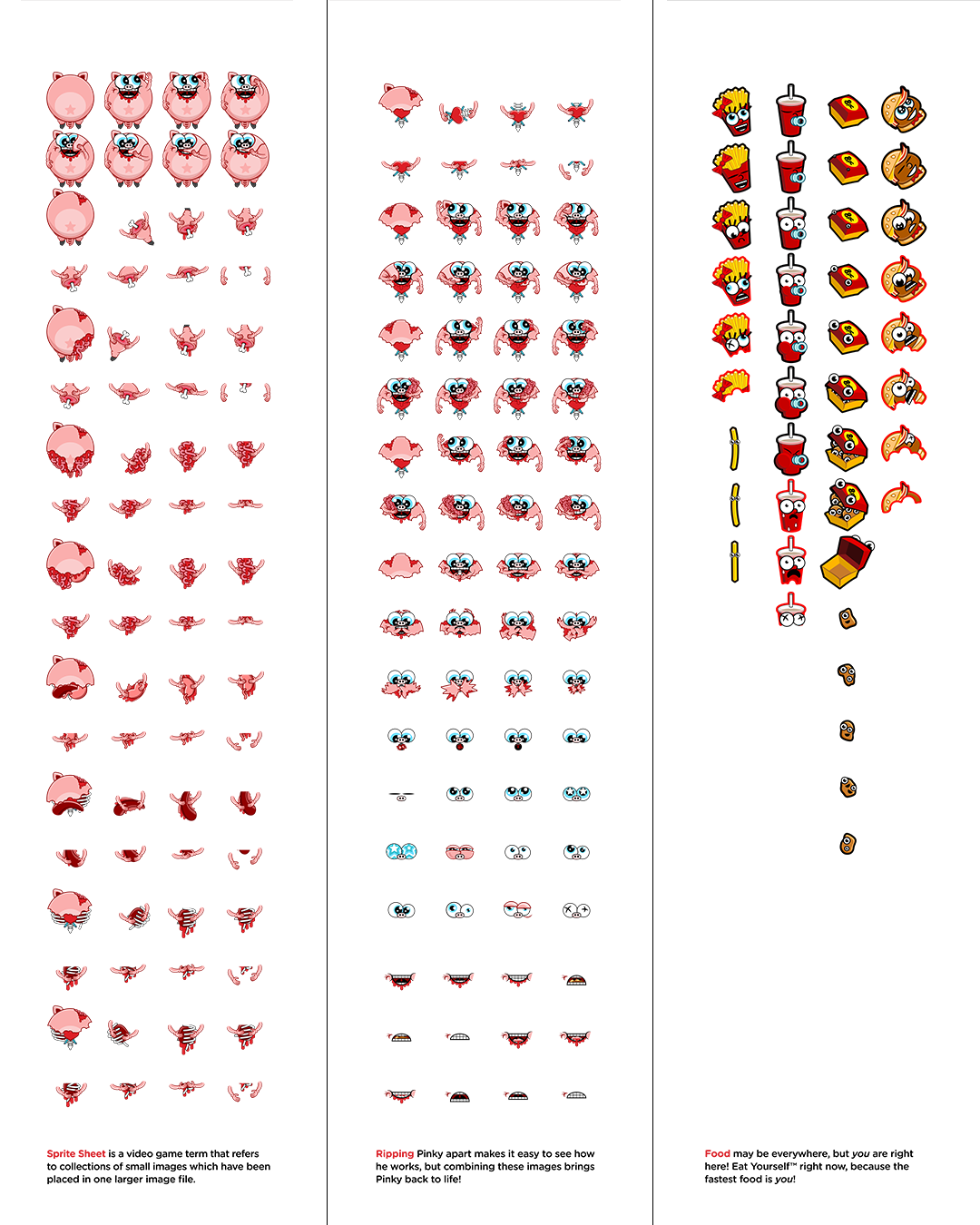 Sprite Sheet is a video game term that refers to collections of small images which have been placed in one larger image file.

Ripping Pinky apart makes it easy to see how he works, but combining these images brings Pinky back to life!

Food may be everywhere, but you are right here! Eat Yourself™ right now, because the fastest food is you!